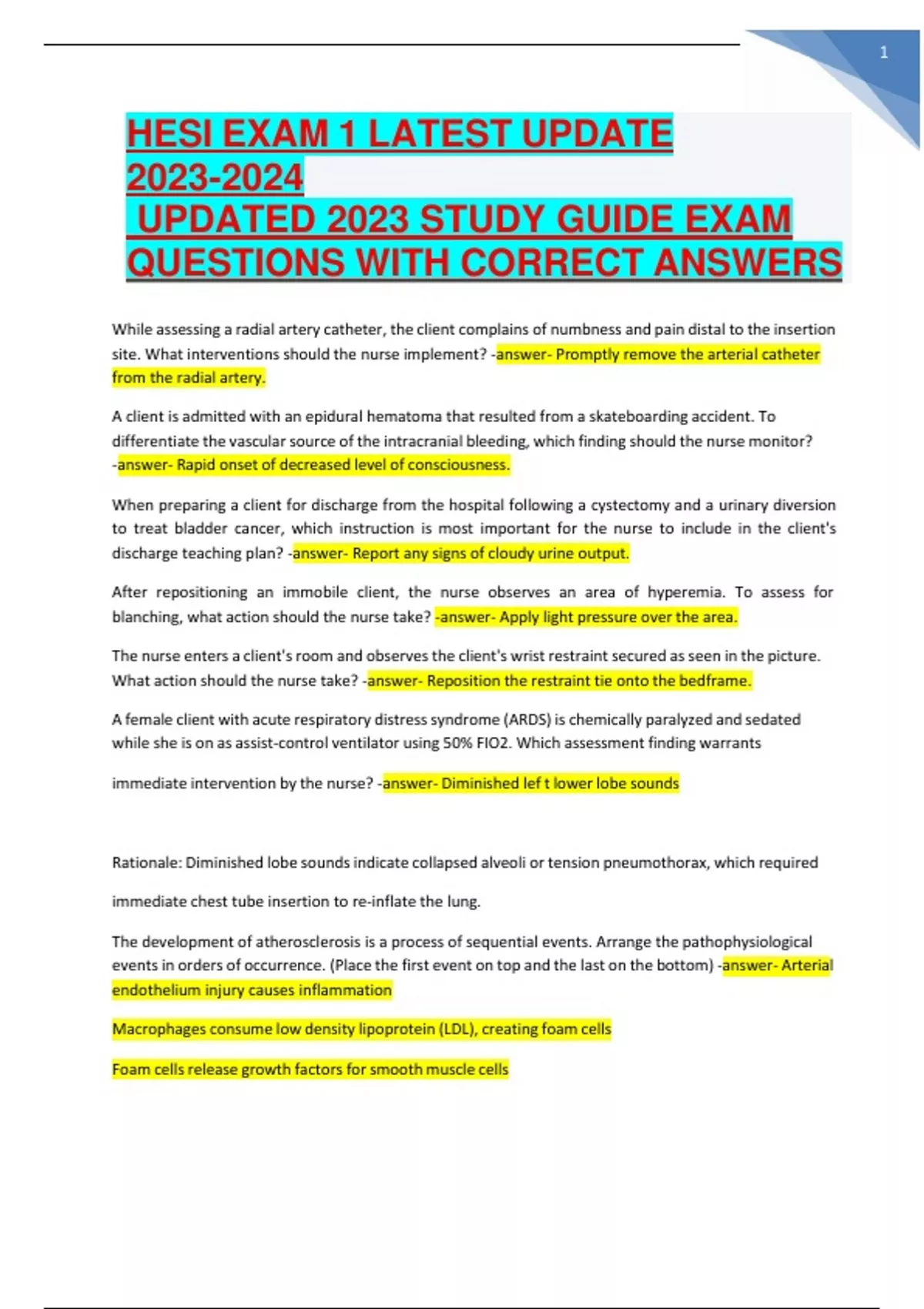 1

HESI EXAM 1 LATEST UPDATE 2023-2024
UPDATED 2023 STUDY GUIDE EXAM QUESTIONS WITH CORRECT ANSWERS

While assessing a radial artery catheter, the client complains of numbness and pain distal to the insertion site. What interventions should the nurse implement? -answer- Promptly remove the arterial catheter from the radial artery.

A client is admitted with an epidural hematoma that resulted from a skateboarding accident. To differentiate the vascular source of the intracranial bleeding, which finding should the nurse monitor? -answer- Rapid onset of decreased level of consciousness.

When preparing a client for discharge from the hospital following a cystectomy and a urinary diversion to treat bladder cancer, which instruction is most important for the nurse to include in the client's discharge teaching plan? -answer- Report any signs of cloudy urine output.

After repositioning an immobile client, the nurse observes an area of hyperemia. To assess for blanching, what action should the nurse take? -answer- Apply light pressure over the area.

The nurse enters a client's room and observes the client's wrist restraint secured as seen in the picture. What action should the nurse take? -answer- Reposition the restraint tie onto the bedframe.

A female client with acute respiratory distress syndrome (ARDS) is chemically paralyzed and sedated while she is on as assist-control ventilator using 50% FIO2. Which assessment finding warrants immediate intervention by the nurse? -answer- Diminished lef t lower lobe sounds

Rationale: Diminished lobe sounds indicate collapsed alveoli or tension pneumothorax, which required immediate chest tube insertion to re-inflate the lung.

The development of atherosclerosis is a process of sequential events. Arrange the pathophysiological events in orders of occurrence. (Place the first event on top and the last on the bottom) -answer- Arterial endothelium injury causes inflammation

Macrophages consume low density lipoprotein (LDL), creating foam cells

Foam cells release growth factors for smooth muscle cells